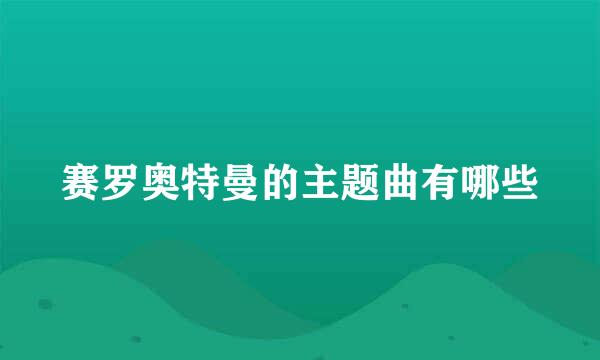 赛罗奥特曼的主题曲有哪些